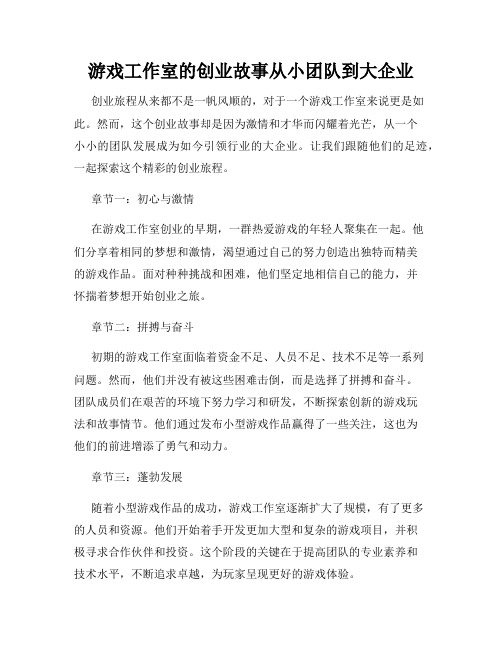 游戏工作室的创业故事从小团队到大企业

创业旅程从来都不是一帆风顺的，对于一个游戏工作室来说更是如此。然而，这个创业故事却是因为激情和才华而闪耀着光芒，从一个小小的团队发展成为如今引领行业的大企业。让我们跟随他们的足迹，一起探索这个精彩的创业旅程。

章节一：初心与激情

在游戏工作室创业的早期，一群热爱游戏的年轻人聚集在一起。他们分享着相同的梦想和激情，渴望通过自己的努力创造出独特而精美的游戏作品。面对种种挑战和困难，他们坚定地相信自己的能力，并怀揣着梦想开始创业之旅。

章节二：拼搏与奋斗

初期的游戏工作室面临着资金不足、人员不足、技术不足等一系列问题。然而，他们并没有被这些困难击倒，而是选择了拼搏和奋斗。团队成员们在艰苦的环境下努力学习和研发，不断探索创新的游戏玩法和故事情节。他们通过发布小型游戏作品赢得了一些关注，这也为他们的前进增添了勇气和动力。

章节三：蓬勃发展

随着小型游戏作品的成功，游戏工作室逐渐扩大了规模，有了更多的人员和资源。他们开始着手开发更加大型和复杂的游戏项目，并积极寻求合作伙伴和投资。这个阶段的关键在于提高团队的专业素养和技术水平，不断追求卓越，为玩家呈现更好的游戏体验。